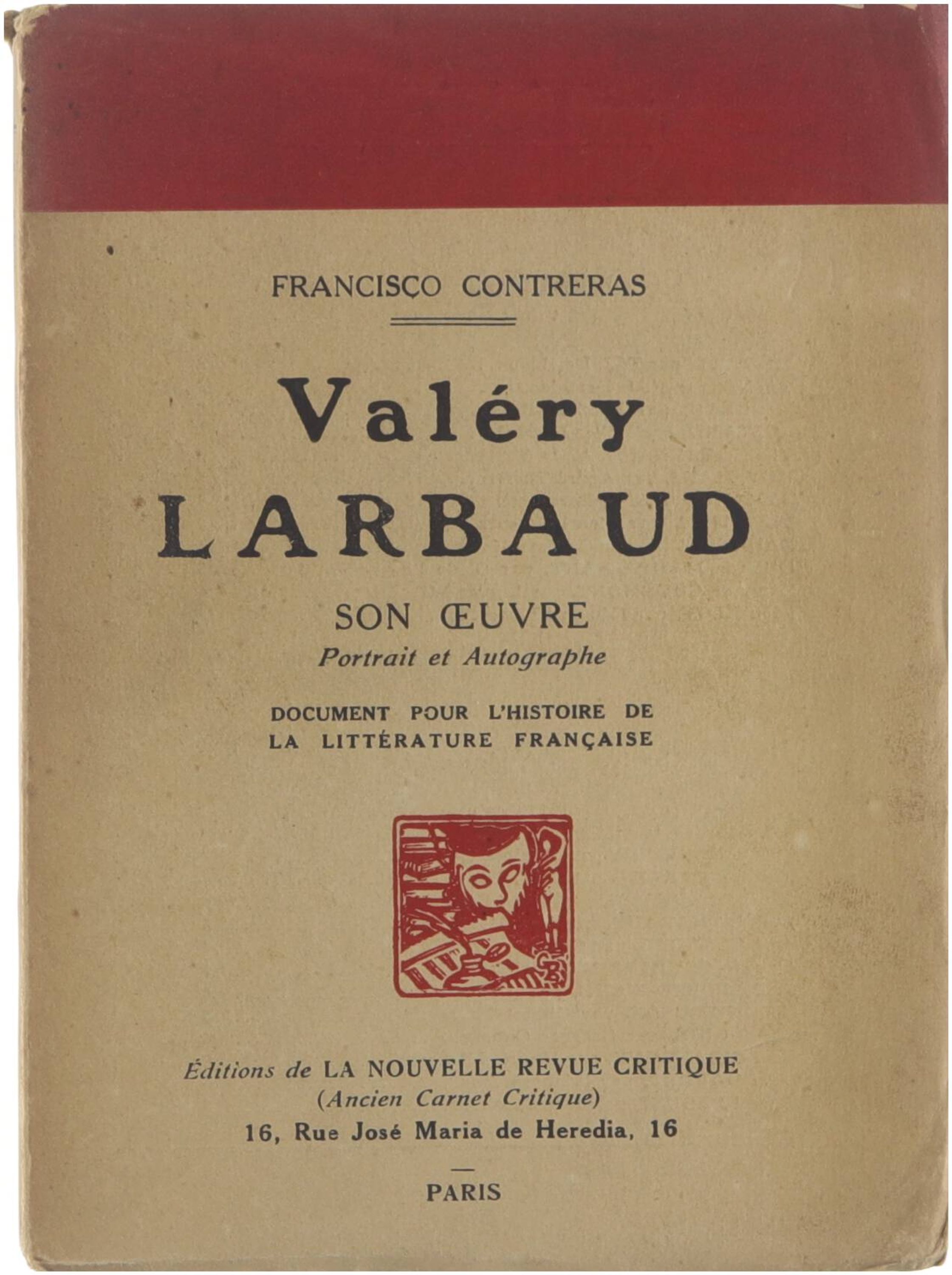 FRANCISCO CONTRERAS

Valéry
LARBAUD

SON ŒUVRE
Portrait et Autographe

DOCUMENT POUR L'HISTOIRE DE LA LITTÉRATURE FRANÇAISE

GB

Éditions de LA NOUVELLE REVUE CRITIQUE
(Ancien Carnet Critique)
16, Rue José Maria de Heredia, 16

PARIS